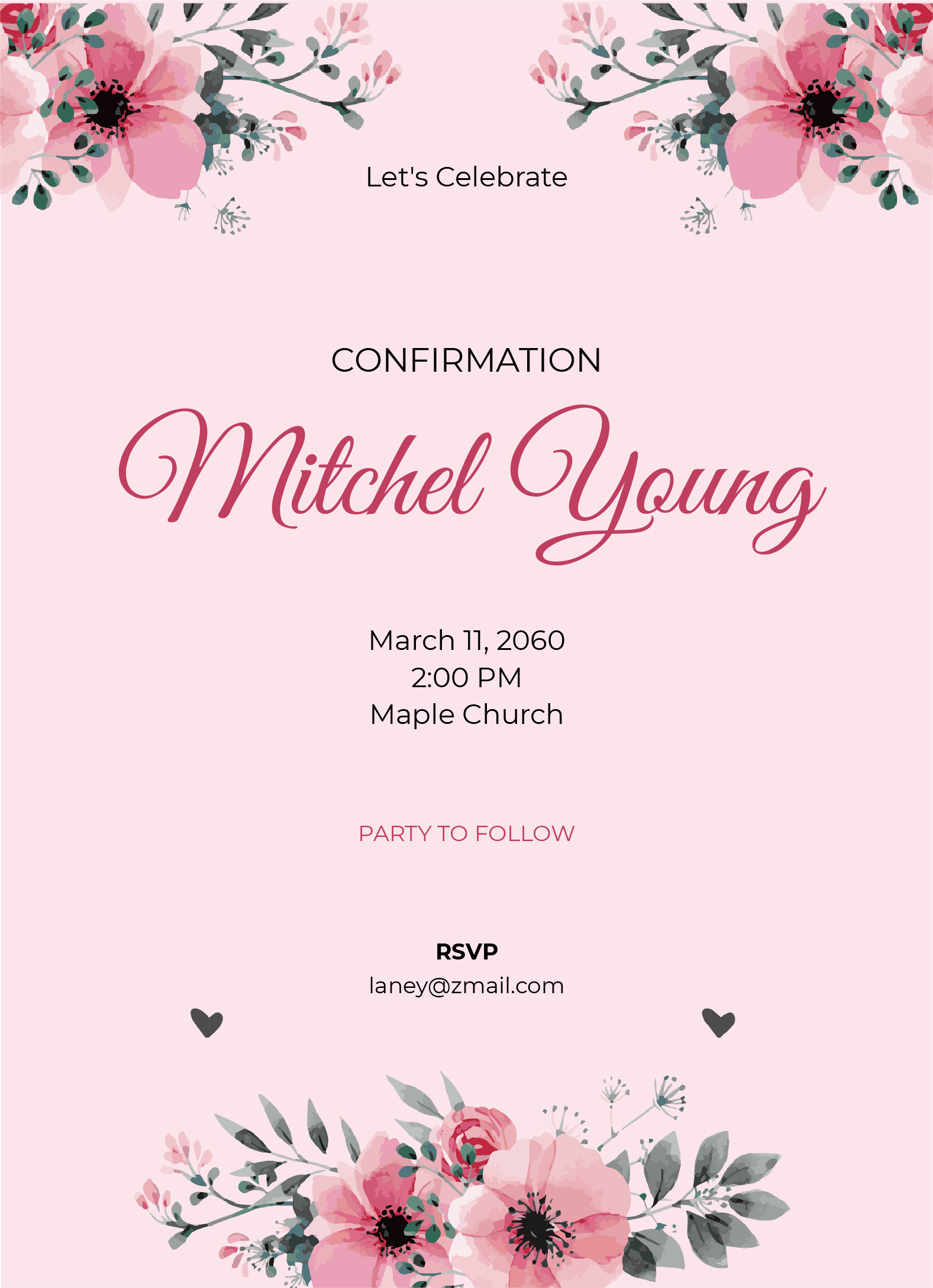 Let's Celebrate

CONFIRMATION

Mitchel Young

March 11, 2060
2:00 PM
Maple Church

PARTY TO FOLLOW

RSVP
laney@zmail.com